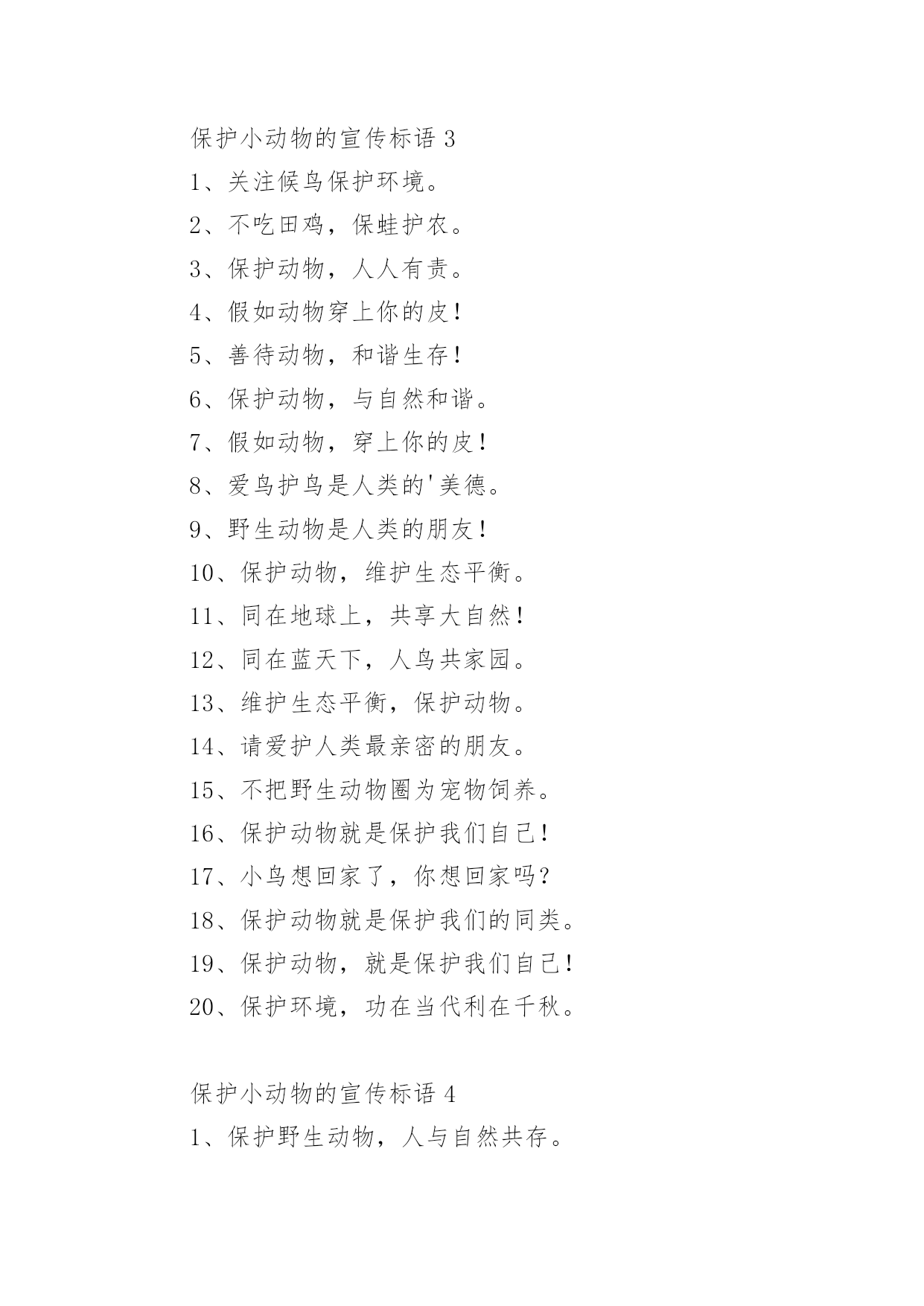 保护小动物的宣传标语 3

1、关注候鸟保护环境。

2、不吃田鸡，保蛙护农。

3、保护动物，人人有责。

4、假如动物穿上你的皮！

5、善待动物，和谐生存！

6、保护动物，与自然和谐。

7、假如动物，穿上你的皮！

8、爱鸟护鸟是人类的'美德。

9、野生动物是人类的朋友！

10、保护动物，维护生态平衡。

11、同在地球上，共享大自然！

12、同在蓝天下，人鸟共家园。

13、维护生态平衡，保护动物。

14、请爱护人类最亲密的朋友。

15、不把野生动物圈为宠物饲养。

16、保护动物就是保护我们自己！

17、小鸟想回家了，你想回家吗？

18、保护动物就是保护我们的同类。

19、保护动物，就是保护我们自己！

20、保护环境，功在当代利在千秋。

保护小动物的宣传标语 4

1、保护野生动物，人与自然共存。